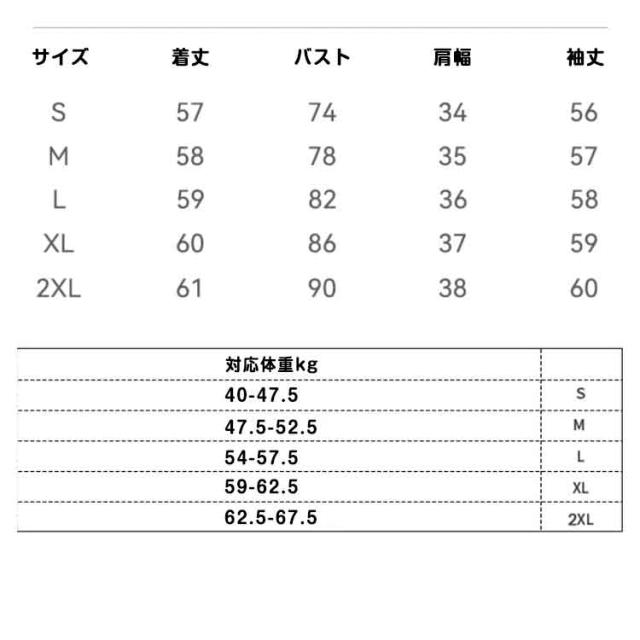 | サイズ | 着丈 | バスト | 肩幅 | 袖丈 |
|---|---|---|---|---|
| S | 57 | 74 | 34 | 56 |
| M | 58 | 78 | 35 | 57 |
| L | 59 | 82 | 36 | 58 |
| XL | 60 | 86 | 37 | 59 |
| 2XL | 61 | 90 | 38 | 60 |

| 対応体重kg | |
|---|---|
| 40-47.5 | S |
| 47.5-52.5 | M |
| 54-57.5 | L |
| 59-62.5 | XL |
| 62.5-67.5 | 2XL |